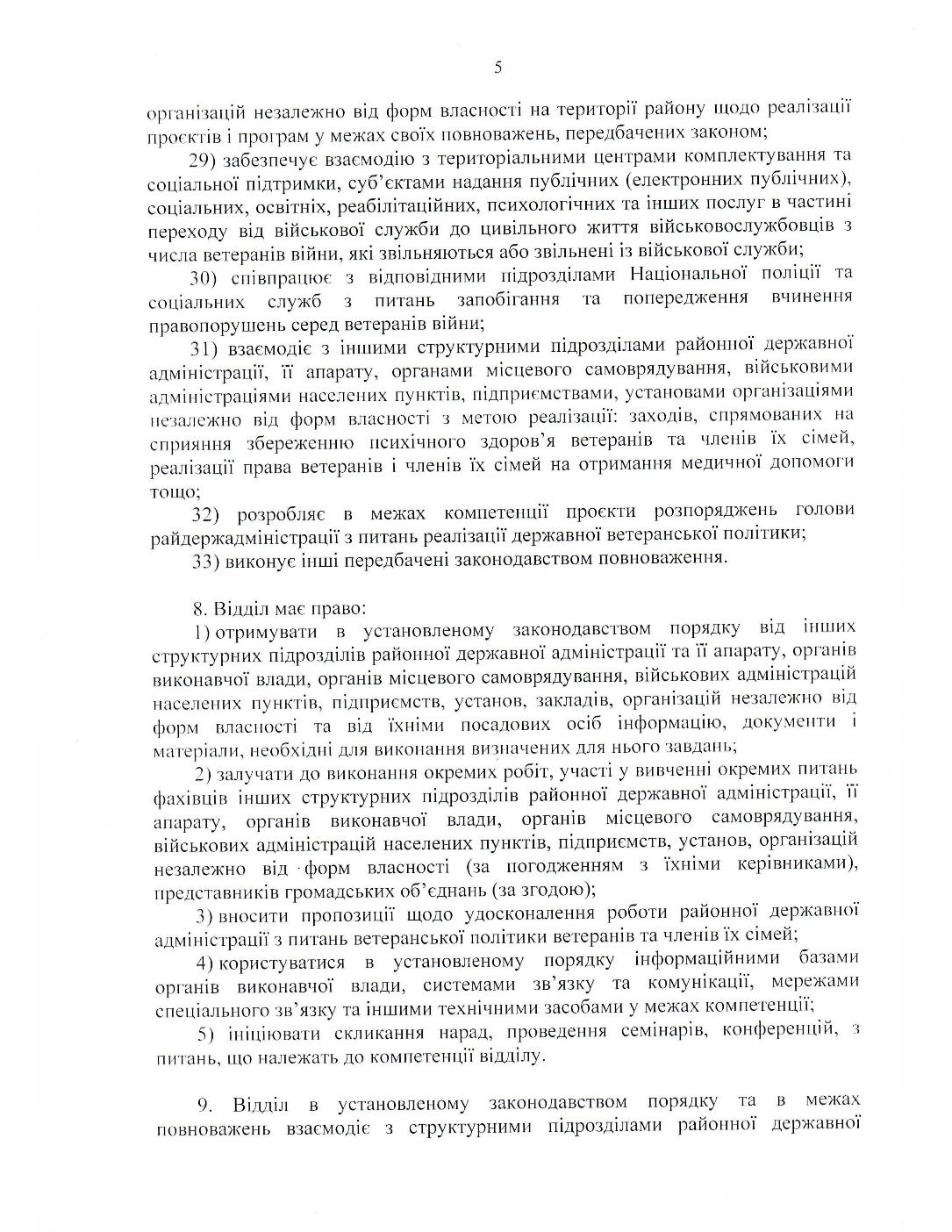 5

організацій незалежно від форм власності на території району щодо реалізації проєктів і програм у межах своїх повноважень, передбачених законом;

29) забезпечує взаємодію з територіальними центрами комплектування та соціальної підтримки, суб'єктами надання публічних (електронних публічних), соціальних, освітніх, реабілітаційних, психологічних та інших послуг в частині переходу від військової служби до цивільного життя військовослужбовців з числа ветеранів війни, які звільняються або звільнені із військової служби;

30) співпрацює з відповідними підрозділами Національної поліції та соціальних служб з питань запобігання та попередження вчинення правопорушень серед ветеранів війни;

31) взаємодіє з іншими структурними підрозділами районної державної адміністрації, її апарату, органами місцевого самоврядування, військовими адміністраціями населених пунктів, підприємствами, установами організаціями незалежно від форм власності з метою реалізації: заходів, спрямованих на сприяння збереженню психічного здоров'я ветеранів та членів їх сімей, реалізації права ветеранів і членів їх сімей на отримання медичної допомоги тощо;

32) розробляє в межах компетенції проєкти розпоряджень голови райдержадміністрації з питань реалізації державної ветеранської політики;

33) виконує інші передбачені законодавством повноваження.

8. Відділ має право:

1) отримувати в установленому законодавством порядку від інших структурних підрозділів районної державної адміністрації та її апарату, органів виконавчої влади, органів місцевого самоврядування, військових адміністрацій населених пунктів, підприємств, установ, закладів, організацій незалежно від форм власності та від їхніми посадових осіб інформацію, документи і матеріали, необхідні для виконання визначених для нього завдань;

2) залучати до виконання окремих робіт, участі у вивченні окремих питань фахівців інших структурних підрозділів районної державної адміністрації, її апарату, органів виконавчої влади, органів місцевого самоврядування, військових адміністрацій населених пунктів, підприємств, установ, організацій незалежно від форм власності (за погодженням з їхніми керівниками), представників громадських об'єднань (за згодою);

3) вносити пропозиції щодо удосконалення роботи районної державної адміністрації з питань ветеранської політики ветеранів та членів їх сімей;

4) користуватися в установленому порядку інформаційними базами органів виконавчої влади, системами зв'язку та комунікації, мережами спеціального зв'язку та іншими технічними засобами у межах компетенції;

5) ініціювати скликання нарад, проведення семінарів, конференцій, з питань, що належать до компетенції відділу.

9. Відділ в установленому законодавством порядку та в межах повноважень взаємодіє з структурними підрозділами районної державної